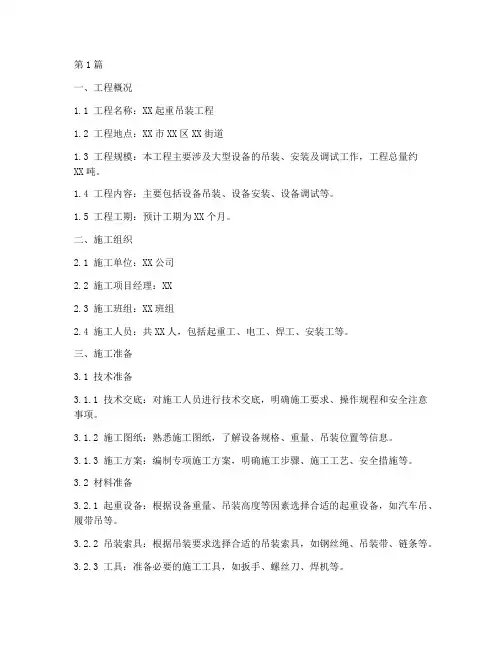 第1篇

一、工程概况

1.1 工程名称：XX起重吊装工程

1.2 工程地点：XX市XX区XX街道

1.3 工程规模：本工程主要涉及大型设备的吊装、安装及调试工作，工程总量约XX吨。

1.4 工程内容：主要包括设备吊装、设备安装、设备调试等。

1.5 工程工期：预计工期为XX个月。

二、施工组织

2.1 施工单位：XX公司

2.2 施工项目经理：XX

2.3 施工班组：XX班组

2.4 施工人员：共XX人，包括起重工、电工、焊工、安装工等。

三、施工准备

3.1 技术准备

3.1.1 技术交底：对施工人员进行技术交底，明确施工要求、操作规程和安全注意事项。

3.1.2 施工图纸：熟悉施工图纸，了解设备规格、重量、吊装位置等信息。

3.1.3 施工方案：编制专项施工方案，明确施工步骤、施工工艺、安全措施等。

3.2 材料准备

3.2.1 起重设备：根据设备重量、吊装高度等因素选择合适的起重设备，如汽车吊、履带吊等。

3.2.2 吊装索具：根据吊装要求选择合适的吊装索具，如钢丝绳、吊装带、链条等。

3.2.3 工具：准备必要的施工工具，如扳手、螺丝刀、焊机等。